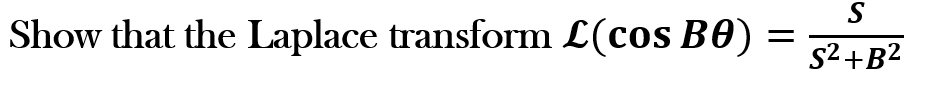 Show that the Laplace transform $\mathcal{L}(\cos B\theta) = \frac{S}{S^2+B^2}$